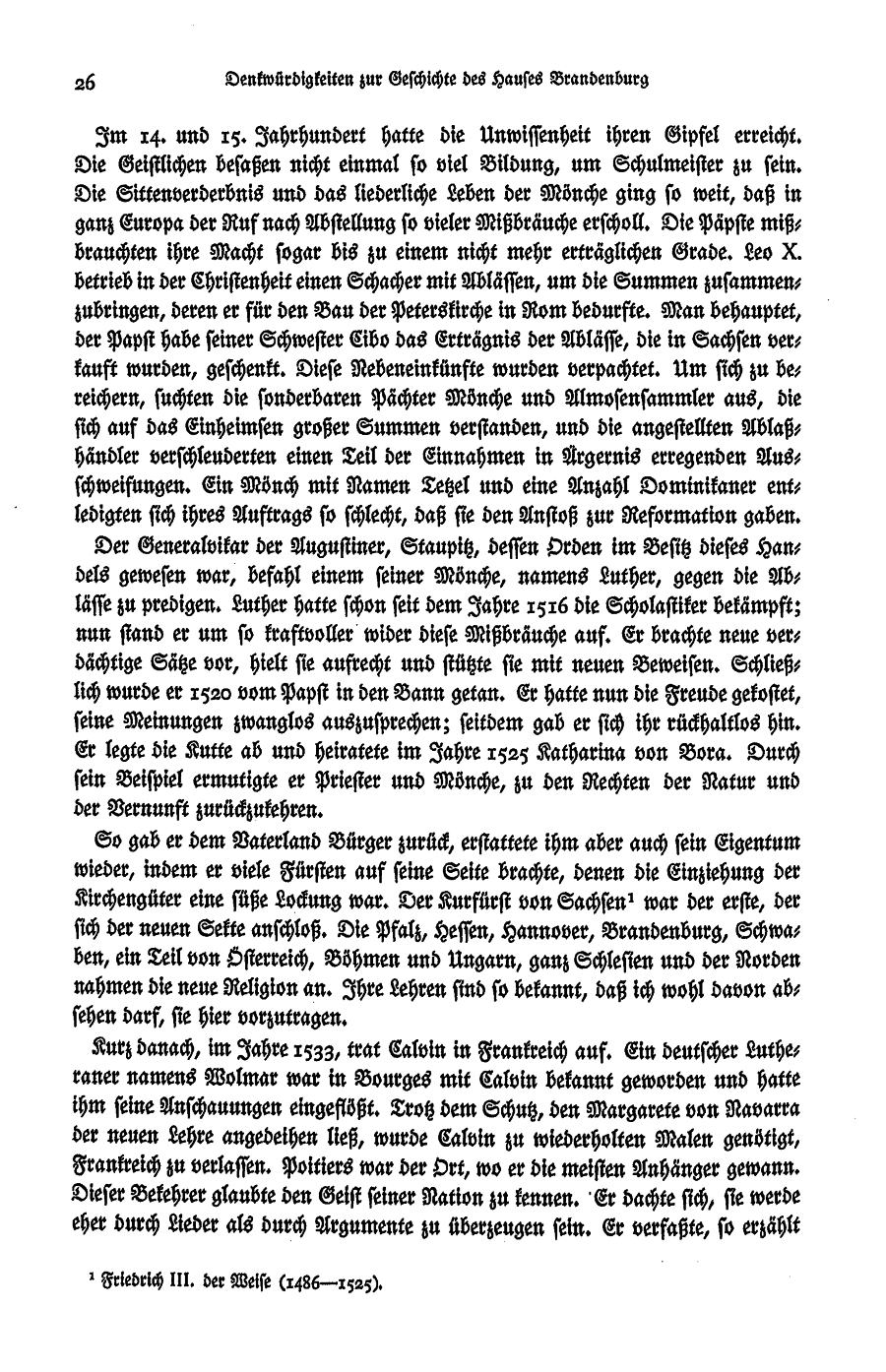 26 Denkwürdigkeiten zur Geschichte des Hauses Brandenburg

Im 14. und 15. Jahrhundert hatte die Unwissenheit ihren Gipfel erreicht. Die Geistlichen besaßen nicht einmal so viel Bildung, um Schulmeister zu sein. Die Sittenverderbnis und das liederliche Leben der Mönche ging so weit, daß in ganz Europa der Ruf nach Abstellung so vieler Mißbräuche erscholl. Die Päpste mißbrauchten ihre Macht sogar bis zu einem nicht mehr erträglichen Grade. Leo X. betrieb in der Christenheit einen Schacher mit Ablässen, um die Summen zusammenzubringen, deren er für den Bau der Peterskirche in Rom bedurfte. Man behauptet, der Papst habe seiner Schwester Cibo das Erträgnis der Ablässe, die in Sachsen verkauft wurden, geschenkt. Diese Nebeneinkünfte wurden verpachtet. Um sich zu bereichern, suchten die sonderbaren Pächter Mönche und Almosensammler aus, die sich auf das Einheimsen großer Summen verstanden, und die angestellten Ablaßhändler verschleuderten einen Teil der Einnahmen in Ärgernis erregenden Ausschweifungen. Ein Mönch mit Namen Tetzel und eine Anzahl Dominikaner entledigten sich ihres Auftrags so schlecht, daß sie den Anstoß zur Reformation gaben.

Der Generalvikar der Augustiner, Staupitz, dessen Orden im Besitz dieses Handels gewesen war, befahl einem seiner Mönche, namens Luther, gegen die Ablässe zu predigen. Luther hatte schon seit dem Jahre 1516 die Scholastiker bekämpft; nun stand er um so kraftvoller wider diese Mißbräuche auf. Er brachte neue verdächtige Sätze vor, hielt sie aufrecht und stützte sie mit neuen Beweisen. Schließlich wurde er 1520 vom Papst in den Bann getan. Er hatte nun die Freude gekostet, seine Meinungen zwanglos auszusprechen; seitdem gab er sich ihr rückhaltlos hin. Er legte die Kutte ab und heiratete im Jahre 1525 Katharina von Bora. Durch sein Beispiel ermutigte er Priester und Mönche, zu den Rechten der Natur und der Vernunft zurückzukehren.

So gab er dem Vaterland Bürger zurück, erstattete ihm aber auch sein Eigentum wieder, indem er viele Fürsten auf seine Seite brachte, denen die Einziehung der Kirchengüter eine süße Lockung war. Der Kurfürst von Sachsen¹ war der erste, der sich der neuen Sekte anschloß. Die Pfalz, Hessen, Hannover, Brandenburg, Schwaben, ein Teil von Österreich, Böhmen und Ungarn, ganz Schlesien und der Norden nahmen die neue Religion an. Ihre Lehren sind so bekannt, daß ich wohl davon absehen darf, sie hier vorzutragen.

Kurz danach, im Jahre 1533, trat Calvin in Frankreich auf. Ein deutscher Lutheraner namens Wolmar war in Bourges mit Calvin bekannt geworden und hatte ihm seine Anschauungen eingeflößt. Trotz dem Schutz, den Margarete von Navarra der neuen Lehre angedeihen ließ, wurde Calvin zu wiederholten Malen genötigt, Frankreich zu verlassen. Poitiers war der Ort, wo er die meisten Anhänger gewann. Dieser Bekehrer glaubte den Geist seiner Nation zu kennen. Er dachte sich, sie werde eher durch Lieder als durch Argumente zu überzeugen sein. Er verfaßte, so erzählt

¹ Friedrich III. der Weise (1486—1525).